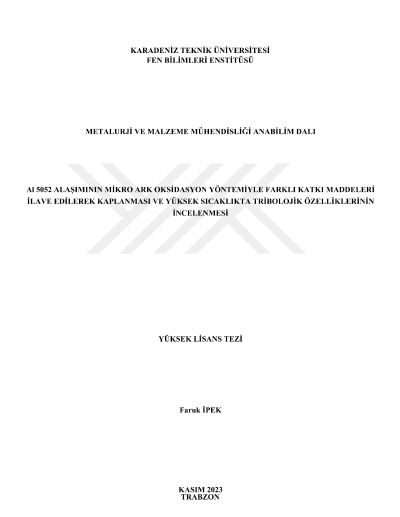 KARADENİZ TEKNİK ÜNİVERSİTESİ
FEN BİLİMLERİ ENSTİTÜSÜ

METALURJİ VE MALZEME MÜHENDİSLİĞİ ANABİLİM DALI

Al 5052 ALAŞIMININ MİKRO ARK OKSİDASYON YÖNTEMİYLE FARKLI KATKI MADDELERİ İLAVE EDİLEREK KAPLANMASI VE YÜKSEK SICAKLIKTA TRİBOLOJİK ÖZELLİKLERİNİN İNCELENMESİ

YÜKSEK LİSANS TEZİ

Faruk İPEK

KASIM 2023
TRABZON